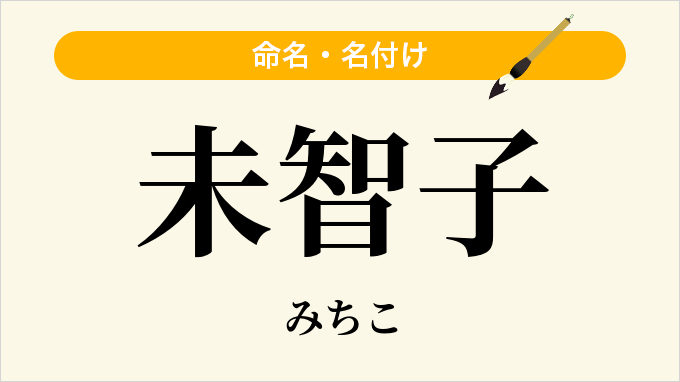 命名・名付け

未智子

みちこ